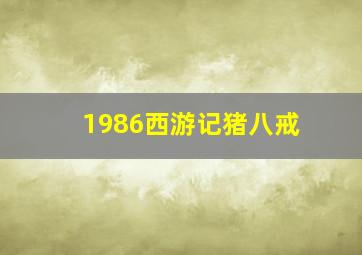 1986西游记猪八戒